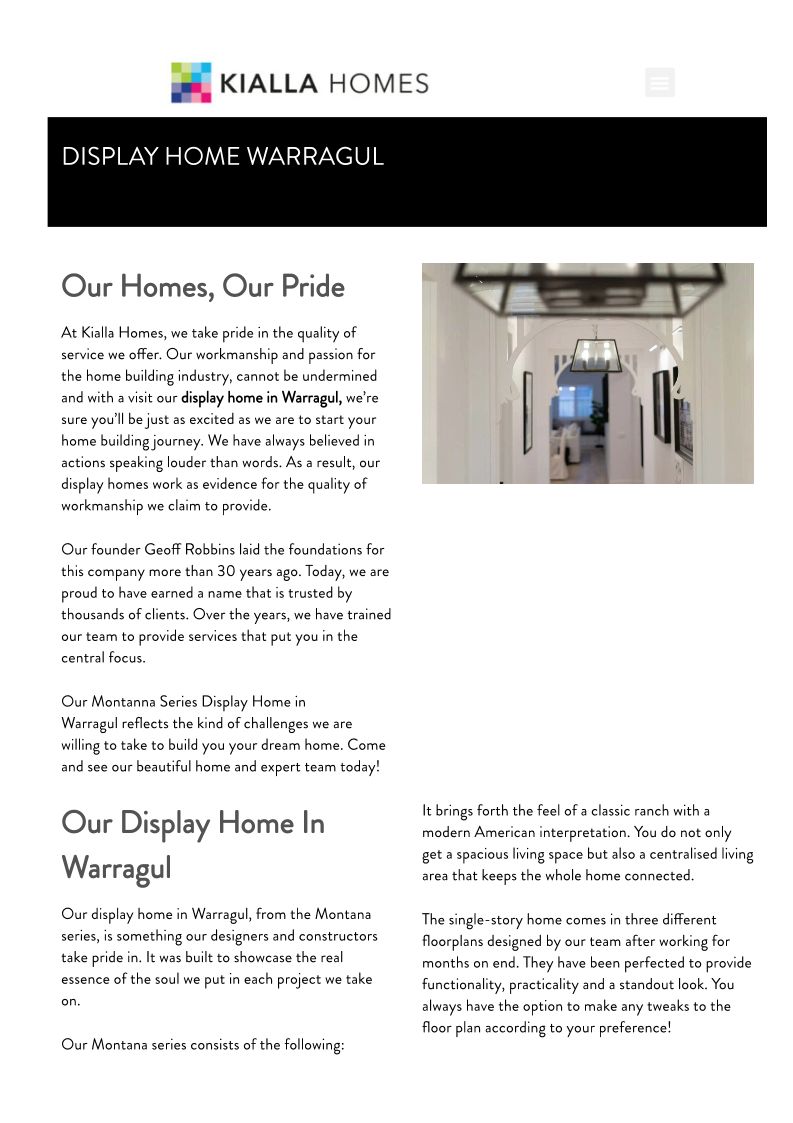 KIALLA HOMES

DISPLAY HOME WARRAGUL

Our Homes, Our Pride

At Kialla Homes, we take pride in the quality of service we offer. Our workmanship and passion for the home building industry, cannot be undermined and with a visit our display home in Warragul, we're sure you'll be just as excited as we are to start your home building journey. We have always believed in actions speaking louder than words. As a result, our display homes work as evidence for the quality of workmanship we claim to provide.

Our founder Geoff Robbins laid the foundations for this company more than 30 years ago. Today, we are proud to have earned a name that is trusted by thousands of clients. Over the years, we have trained our team to provide services that put you in the central focus.

Our Montanna Series Display Home in Warragul reflects the kind of challenges we are willing to take to build you your dream home. Come and see our beautiful home and expert team today!

Our Display Home In Warragul

Our display home in Warragul, from the Montana series, is something our designers and constructors take pride in. It was built to showcase the real essence of the soul we put in each project we take on.

Our Montana series consists of the following:

It brings forth the feel of a classic ranch with a modern American interpretation. You do not only get a spacious living space but also a centralised living area that keeps the whole home connected.

The single-story home comes in three different floorplans designed by our team after working for months on end. They have been perfected to provide functionality, practicality and a standout look. You always have the option to make any tweaks to the floor plan according to your preference!